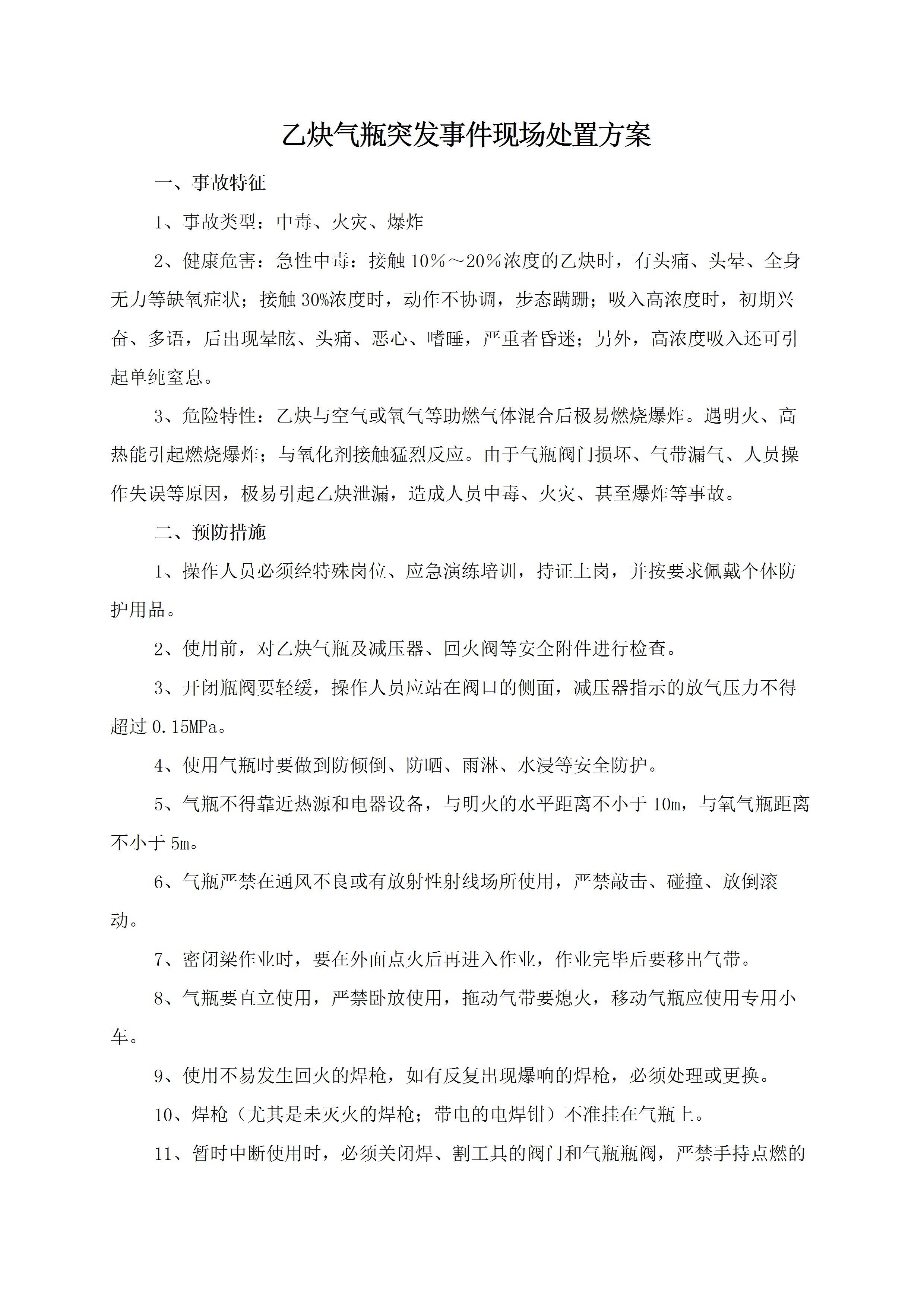 乙炔气瓶突发事件现场处置方案

一、事故特征

1、事故类型：中毒、火灾、爆炸

2、健康危害：急性中毒：接触 10％～20％浓度的乙炔时，有头痛、头晕、全身无力等缺氧症状；接触 30%浓度时，动作不协调，步态蹒跚；吸入高浓度时，初期兴奋、多语，后出现晕眩、头痛、恶心、嗜睡，严重者昏迷；另外，高浓度吸入还可引起单纯窒息。

3、危险特性：乙炔与空气或氧气等助燃气体混合后极易燃烧爆炸。遇明火、高热能引起燃烧爆炸；与氧化剂接触猛烈反应。由于气瓶阀门损坏、气带漏气、人员操作失误等原因，极易引起乙炔泄漏，造成人员中毒、火灾、甚至爆炸等事故。

二、预防措施

1、操作人员必须经特殊岗位、应急演练培训，持证上岗，并按要求佩戴个体防护用品。

2、使用前，对乙炔气瓶及减压器、回火阀等安全附件进行检查。

3、开闭瓶阀要轻缓，操作人员应站在阀口的侧面，减压器指示的放气压力不得超过 0.15MPa。

4、使用气瓶时要做到防倾倒、防晒、雨淋、水浸等安全防护。

5、气瓶不得靠近热源和电器设备，与明火的水平距离不小于 10m，与氧气瓶距离不小于 5m。

6、气瓶严禁在通风不良或有放射性射线场所使用，严禁敲击、碰撞、放倒滚动。

7、密闭梁作业时，要在外面点火后再进入作业，作业完毕后要移出气带。

8、气瓶要直立使用，严禁卧放使用，拖动气带要熄火，移动气瓶应使用专用小车。

9、使用不易发生回火的焊枪，如有反复出现爆响的焊枪，必须处理或更换。

10、焊枪（尤其是未灭火的焊枪；带电的电焊钳）不准挂在气瓶上。

11、暂时中断使用时，必须关闭焊、割工具的阀门和气瓶瓶阀，严禁手持点燃的